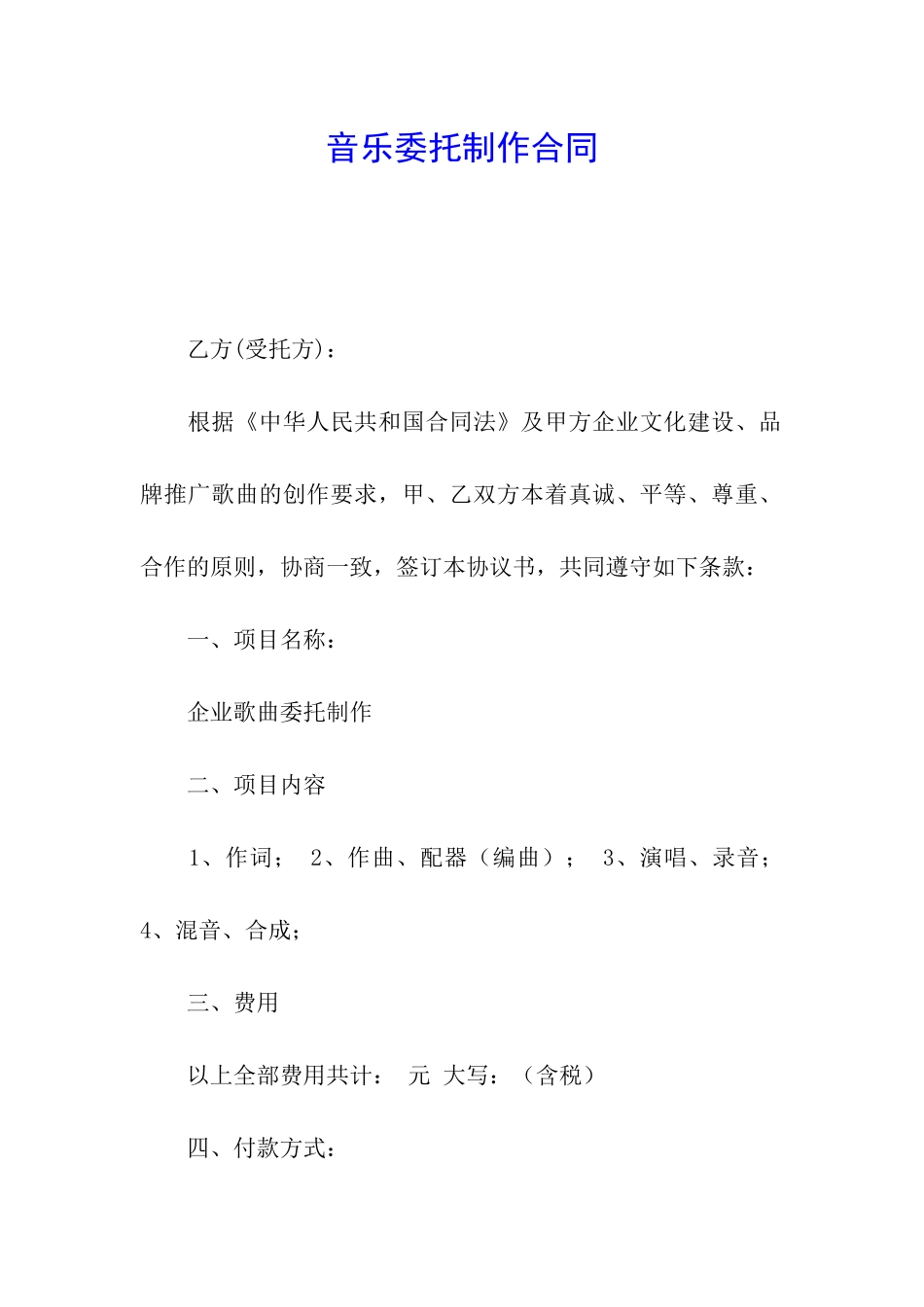 音乐委托制作合同

乙方(受托方)：

根据《中华人民共和国合同法》及甲方企业文化建设、品牌推广歌曲的创作要求，甲、乙双方本着真诚、平等、尊重、合作的原则，协商一致，签订本协议书，共同遵守如下条款：

一、项目名称：

企业歌曲委托制作

二、项目内容

1、作词； 2、作曲、配器（编曲）； 3、演唱、录音；4、混音、合成；

三、费用

以上全部费用共计： 元 大写：（含税）

四、付款方式：